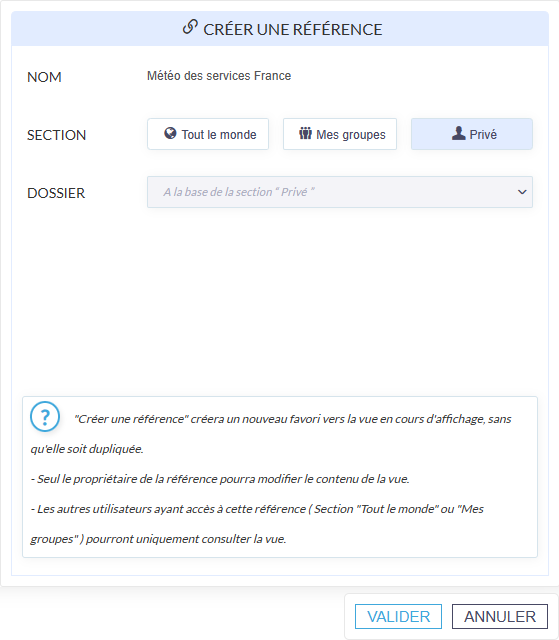 CRÉER UNE RÉFÉRENCE

NOM
Météo des services France

SECTION
Tout le monde
Mes groupes
Privé

DOSSIER
A la base de la section " Privé "

?
"Créer une référence" créera un nouveau favori vers la vue en cours d'affichage, sans qu'elle soit dupliquée.

- Seul le propriétaire de la référence pourra modifier le contenu de la vue.

- Les autres utilisateurs ayant accès à cette référence ( Section "Tout le monde" ou "Mes groupes" ) pourront uniquement consulter la vue.

VALIDER
ANNULER